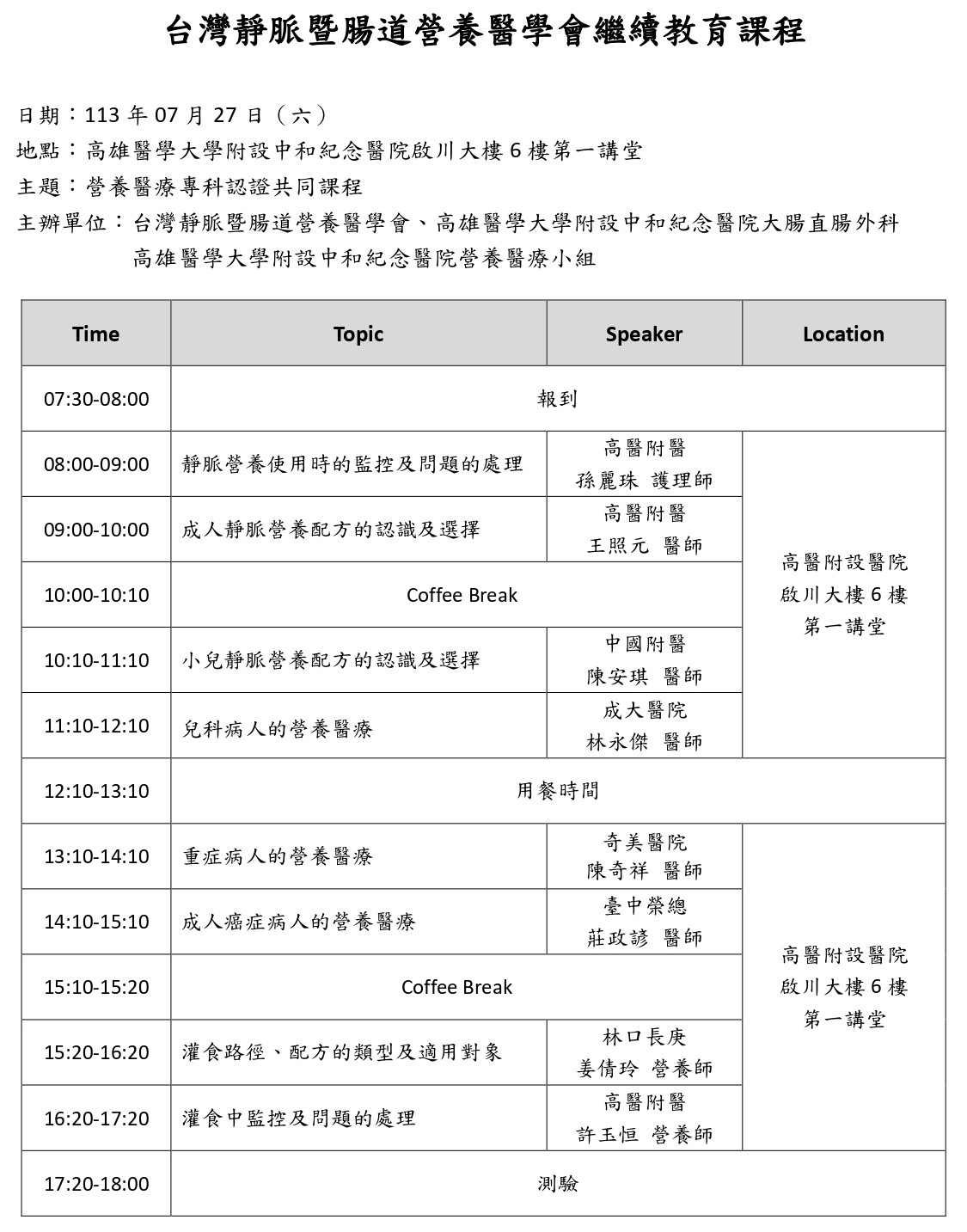 台灣靜脈暨腸道營養醫學會繼續教育課程

日期：113 年 07 月 27 日（六）
地點：高雄醫學大學附設中和紀念醫院啟川大樓 6 樓第一講堂
主題：營養醫療專科認證共同課程
主辦單位：台灣靜脈暨腸道營養醫學會、高雄醫學大學附設中和紀念醫院大腸直腸外科
高雄醫學大學附設中和紀念醫院營養醫療小組

| Time | Topic | Speaker | Location |
|---|---|---|---|
| 07:30-08:00 | 報到 | | |
| 08:00-09:00 | 靜脈營養使用時的監控及問題的處理 | 高醫附醫 孫麗珠 護理師 | 高醫附設醫院 啟川大樓 6 樓 第一講堂 |
| 09:00-10:00 | 成人靜脈營養配方的認識及選擇 | 高醫附醫 王照元 醫師 | |
| 10:00-10:10 | Coffee Break | | |
| 10:10-11:10 | 小兒靜脈營養配方的認識及選擇 | 中國附醫 陳安琪 醫師 | |
| 11:10-12:10 | 兒科病人的營養醫療 | 成大醫院 林永傑 醫師 | |
| 12:10-13:10 | 用餐時間 | | |
| 13:10-14:10 | 重症病人的營養醫療 | 奇美醫院 陳奇祥 醫師 | 高醫附設醫院 啟川大樓 6 樓 第一講堂 |
| 14:10-15:10 | 成人癌症病人的營養醫療 | 臺中榮總 莊政諺 醫師 | |
| 15:10-15:20 | Coffee Break | | |
| 15:20-16:20 | 灌食路徑、配方的類型及適用對象 | 林口長庚 姜倩玲 營養師 | |
| 16:20-17:20 | 灌食中監控及問題的處理 | 高醫附醫 許玉恒 營養師 | |
| 17:20-18:00 | 測驗 | | |